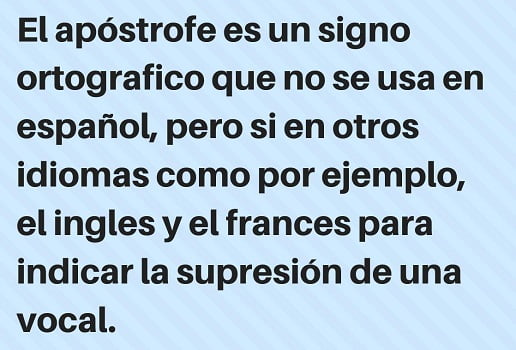 El apóstrofe es un signo ortografico que no se usa en español, pero si en otros idiomas como por ejemplo, el ingles y el frances para indicar la supresión de una vocal.